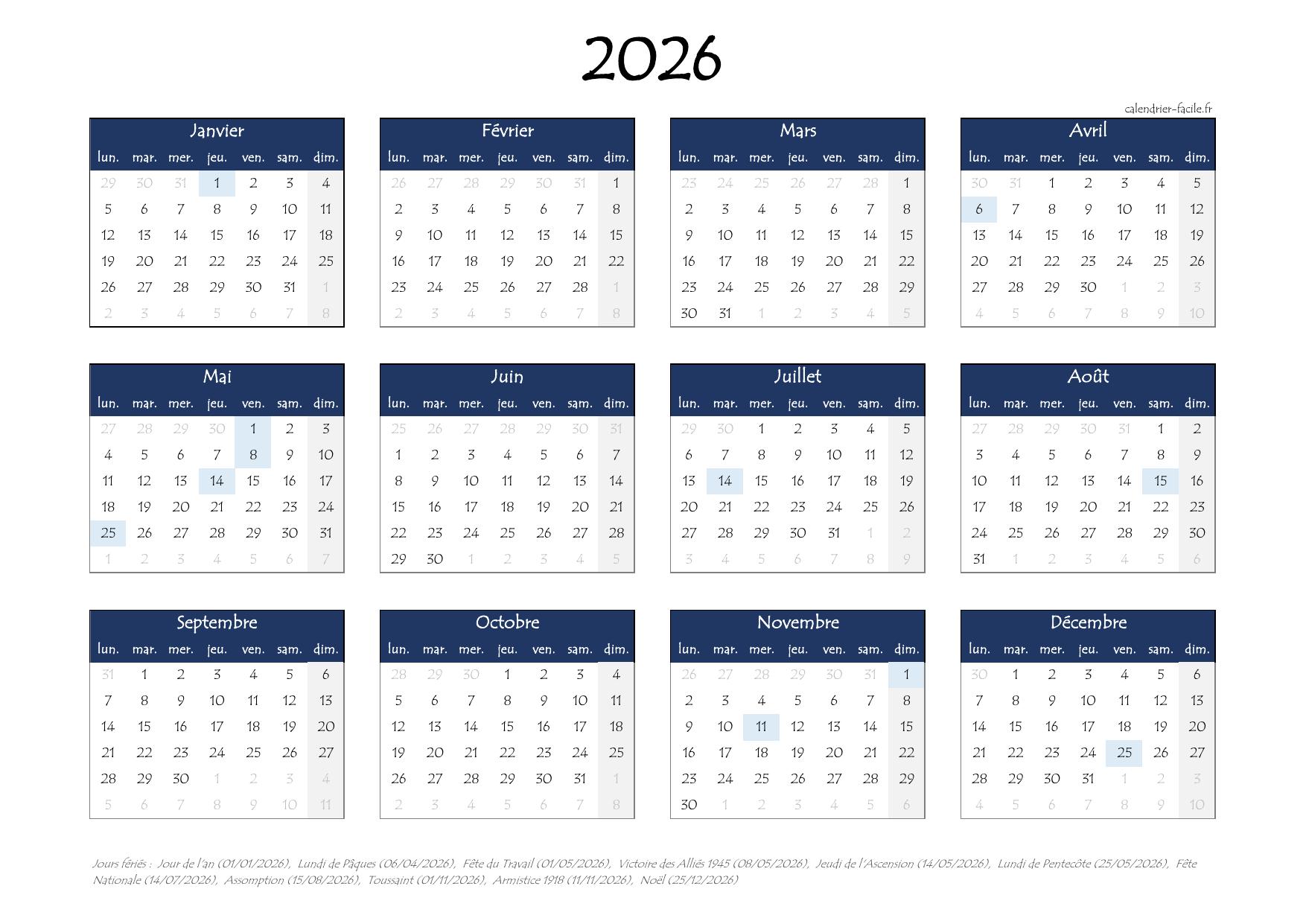 2026

calendrier-facile.fr

Janvier

| lun. | mar. | mer. | jeu. | ven. | sam. | dim. |
|---|---|---|---|---|---|---|
| 29 | 30 | 31 | 1 | 2 | 3 | 4 |
| 5 | 6 | 7 | 8 | 9 | 10 | 11 |
| 12 | 13 | 14 | 15 | 16 | 17 | 18 |
| 19 | 20 | 21 | 22 | 23 | 24 | 25 |
| 26 | 27 | 28 | 29 | 30 | 31 | 1 |
| 2 | 3 | 4 | 5 | 6 | 7 | 8 |

Février

| lun. | mar. | mer. | jeu. | ven. | sam. | dim. |
|---|---|---|---|---|---|---|
| 26 | 27 | 28 | 29 | 30 | 31 | 1 |
| 2 | 3 | 4 | 5 | 6 | 7 | 8 |
| 9 | 10 | 11 | 12 | 13 | 14 | 15 |
| 16 | 17 | 18 | 19 | 20 | 21 | 22 |
| 23 | 24 | 25 | 26 | 27 | 28 | 1 |
| 2 | 3 | 4 | 5 | 6 | 7 | 8 |

Mars

| lun. | mar. | mer. | jeu. | ven. | sam. | dim. |
|---|---|---|---|---|---|---|
| 23 | 24 | 25 | 26 | 27 | 28 | 1 |
| 2 | 3 | 4 | 5 | 6 | 7 | 8 |
| 9 | 10 | 11 | 12 | 13 | 14 | 15 |
| 16 | 17 | 18 | 19 | 20 | 21 | 22 |
| 23 | 24 | 25 | 26 | 27 | 28 | 29 |
| 30 | 31 | 1 | 2 | 3 | 4 | 5 |

Avril

| lun. | mar. | mer. | jeu. | ven. | sam. | dim. |
|---|---|---|---|---|---|---|
| 30 | 31 | 1 | 2 | 3 | 4 | 5 |
| 6 | 7 | 8 | 9 | 10 | 11 | 12 |
| 13 | 14 | 15 | 16 | 17 | 18 | 19 |
| 20 | 21 | 22 | 23 | 24 | 25 | 26 |
| 27 | 28 | 29 | 30 | 1 | 2 | 3 |
| 4 | 5 | 6 | 7 | 8 | 9 | 10 |

Mai

| lun. | mar. | mer. | jeu. | ven. | sam. | dim. |
|---|---|---|---|---|---|---|
| 27 | 28 | 29 | 30 | 1 | 2 | 3 |
| 4 | 5 | 6 | 7 | 8 | 9 | 10 |
| 11 | 12 | 13 | 14 | 15 | 16 | 17 |
| 18 | 19 | 20 | 21 | 22 | 23 | 24 |
| 25 | 26 | 27 | 28 | 29 | 30 | 31 |
| 1 | 2 | 3 | 4 | 5 | 6 | 7 |

Juin

| lun. | mar. | mer. | jeu. | ven. | sam. | dim. |
|---|---|---|---|---|---|---|
| 25 | 26 | 27 | 28 | 29 | 30 | 31 |
| 1 | 2 | 3 | 4 | 5 | 6 | 7 |
| 8 | 9 | 10 | 11 | 12 | 13 | 14 |
| 15 | 16 | 17 | 18 | 19 | 20 | 21 |
| 22 | 23 | 24 | 25 | 26 | 27 | 28 |
| 29 | 30 | 1 | 2 | 3 | 4 | 5 |

Juillet

| lun. | mar. | mer. | jeu. | ven. | sam. | dim. |
|---|---|---|---|---|---|---|
| 29 | 30 | 1 | 2 | 3 | 4 | 5 |
| 6 | 7 | 8 | 9 | 10 | 11 | 12 |
| 13 | 14 | 15 | 16 | 17 | 18 | 19 |
| 20 | 21 | 22 | 23 | 24 | 25 | 26 |
| 27 | 28 | 29 | 30 | 31 | 1 | 2 |
| 3 | 4 | 5 | 6 | 7 | 8 | 9 |

Août

| lun. | mar. | mer. | jeu. | ven. | sam. | dim. |
|---|---|---|---|---|---|---|
| 27 | 28 | 29 | 30 | 31 | 1 | 2 |
| 3 | 4 | 5 | 6 | 7 | 8 | 9 |
| 10 | 11 | 12 | 13 | 14 | 15 | 16 |
| 17 | 18 | 19 | 20 | 21 | 22 | 23 |
| 24 | 25 | 26 | 27 | 28 | 29 | 30 |
| 31 | 1 | 2 | 3 | 4 | 5 | 6 |

Septembre

| lun. | mar. | mer. | jeu. | ven. | sam. | dim. |
|---|---|---|---|---|---|---|
| 31 | 1 | 2 | 3 | 4 | 5 | 6 |
| 7 | 8 | 9 | 10 | 11 | 12 | 13 |
| 14 | 15 | 16 | 17 | 18 | 19 | 20 |
| 21 | 22 | 23 | 24 | 25 | 26 | 27 |
| 28 | 29 | 30 | 1 | 2 | 3 | 4 |
| 5 | 6 | 7 | 8 | 9 | 10 | 11 |

Octobre

| lun. | mar. | mer. | jeu. | ven. | sam. | dim. |
|---|---|---|---|---|---|---|
| 28 | 29 | 30 | 1 | 2 | 3 | 4 |
| 5 | 6 | 7 | 8 | 9 | 10 | 11 |
| 12 | 13 | 14 | 15 | 16 | 17 | 18 |
| 19 | 20 | 21 | 22 | 23 | 24 | 25 |
| 26 | 27 | 28 | 29 | 30 | 31 | 1 |
| 2 | 3 | 4 | 5 | 6 | 7 | 8 |

Novembre

| lun. | mar. | mer. | jeu. | ven. | sam. | dim. |
|---|---|---|---|---|---|---|
| 26 | 27 | 28 | 29 | 30 | 31 | 1 |
| 2 | 3 | 4 | 5 | 6 | 7 | 8 |
| 9 | 10 | 11 | 12 | 13 | 14 | 15 |
| 16 | 17 | 18 | 19 | 20 | 21 | 22 |
| 23 | 24 | 25 | 26 | 27 | 28 | 29 |
| 30 | 1 | 2 | 3 | 4 | 5 | 6 |

Décembre

| lun. | mar. | mer. | jeu. | ven. | sam. | dim. |
|---|---|---|---|---|---|---|
| 30 | 1 | 2 | 3 | 4 | 5 | 6 |
| 7 | 8 | 9 | 10 | 11 | 12 | 13 |
| 14 | 15 | 16 | 17 | 18 | 19 | 20 |
| 21 | 22 | 23 | 24 | 25 | 26 | 27 |
| 28 | 29 | 30 | 31 | 1 | 2 | 3 |
| 4 | 5 | 6 | 7 | 8 | 9 | 10 |

Jours fériés : Jour de l'an (01/01/2026), Lundi de Pâques (06/04/2026), Fête du Travail (01/05/2026), Victoire des Alliés 1945 (08/05/2026), Jeudi de l'Ascension (14/05/2026), Lundi de Pentecôte (25/05/2026), Fête Nationale (14/07/2026), Assomption (15/08/2026), Toussaint (01/11/2026), Armistice 1918 (11/11/2026), Noël (25/12/2026)